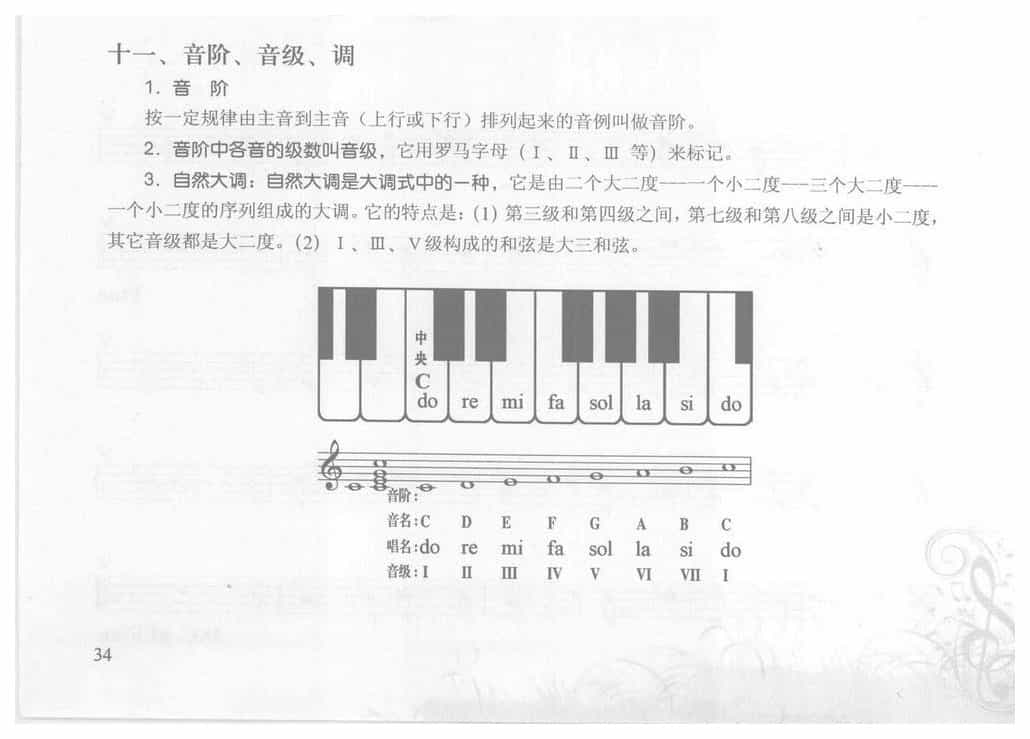 十一、音阶、音级、调

1. 音 阶

按一定规律由主音到主音（上行或下行）排列起来的音例叫做音阶。

2. 音阶中各音的级数叫音级，它用罗马字母（Ⅰ、Ⅱ、Ⅲ 等）来标记。

3. 自然大调：自然大调是大调式中的一种，它是由二个大二度——一个小二度——三个大二度——一个小二度的序列组成的大调。它的特点是：(1) 第三级和第四级之间，第七级和第八级之间是小二度，其它音级都是大二度。(2) Ⅰ、Ⅲ、Ⅴ级构成的和弦是大三和弦。

中央 C
do re mi fa sol la si do

音阶：
音名：C D E F G A B C
唱名：do re mi fa sol la si do
音级：Ⅰ Ⅱ Ⅲ Ⅳ Ⅴ Ⅵ Ⅶ Ⅰ

34